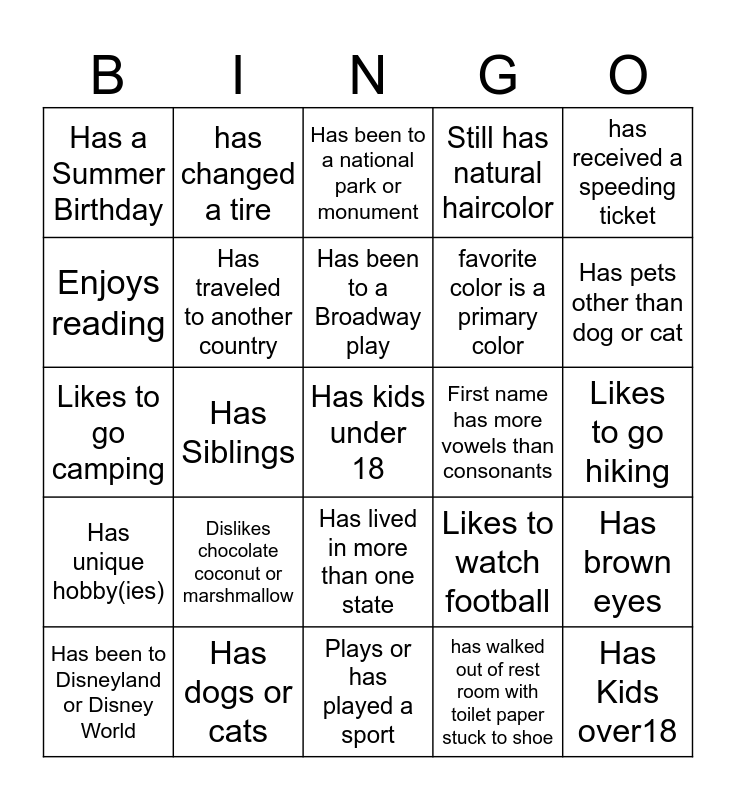 | B | I | N | G | O |
|---|---|---|---|---|
| Has a Summer Birthday | has changed a tire | Has been to a national park or monument | Still has natural haircolor | has received a speeding ticket |
| Enjoys reading | Has traveled to another country | Has been to a Broadway play | favorite color is a primary color | Has pets other than dog or cat |
| Likes to go camping | Has Siblings | Has kids under 18 | First name has more vowels than consonants | Likes to go hiking |
| Has unique hobby(ies) | Dislikes chocolate coconut or marshmallow | Has lived in more than one state | Likes to watch football | Has brown eyes |
| Has been to Disneyland or Disney World | Has dogs or cats | Plays or has played a sport | has walked out of rest room with toilet paper stuck to shoe | Has Kids over18 |